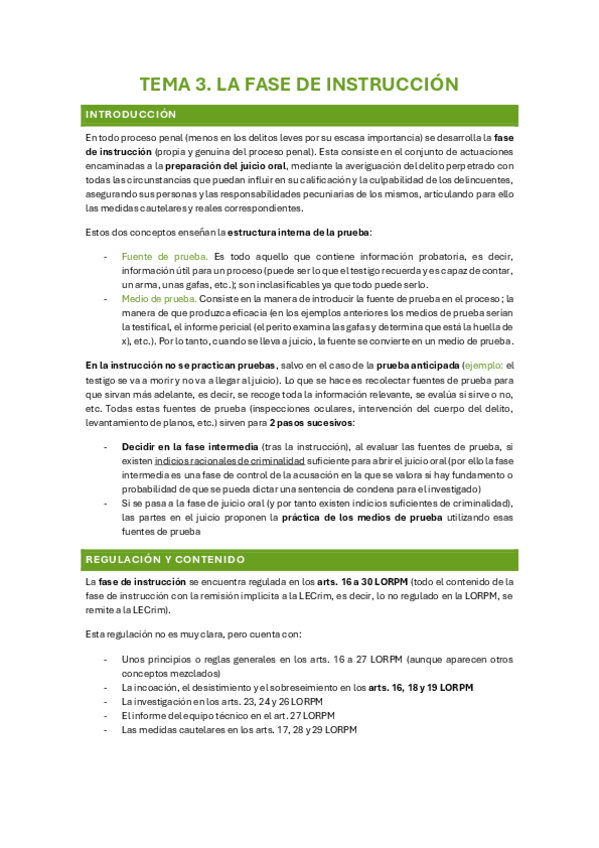 TEMA 3. LA FASE DE INSTRUCCIÓN

INTRODUCCIÓN

En todo proceso penal (menos en los delitos leves por su escasa importancia) se desarrolla la fase de instrucción (propia y genuina del proceso penal). Esta consiste en el conjunto de actuaciones encaminadas a la preparación del juicio oral, mediante la averiguación del delito perpetrado con todas las circunstancias que puedan influir en su calificación y la culpabilidad de los delincuentes, asegurando sus personas y las responsabilidades pecuniarias de los mismos, articulando para ello las medidas cautelares y reales correspondientes.

Estos dos conceptos enseñan la estructura interna de la prueba:

- Fuente de prueba. Es todo aquello que contiene información probatoria, es decir, información útil para un proceso (puede ser lo que el testigo recuerda y es capaz de contar, un arma, unas gafas, etc.); son inclasificables ya que todo puede serlo.
- Medio de prueba. Consiste en la manera de introducir la fuente de prueba en el proceso; la manera de que produzca eficacia (en los ejemplos anteriores los medios de prueba serian la testifical, el informe pericial (el perito examina las gafas y determina que está la huella de x), etc.). Por lo tanto, cuando se lleva a juicio, la fuente se convierte en un medio de prueba.

En la instrucción no se practican pruebas, salvo en el caso de la prueba anticipada (ejemplo: el testigo se va a morir y no va a llegar al juicio). Lo que se hace es recolectar fuentes de prueba para que sirvan más adelante, es decir, se recoge toda la información relevante, se evalúa si sirve o no, etc. Todas estas fuentes de prueba (inspecciones oculares, intervención del cuerpo del delito, levantamiento de planos, etc.) sirven para 2 pasos sucesivos:

- Decidir en la fase intermedia (tras la instrucción), al evaluar las fuentes de prueba, si existen indicios racionales de criminalidad suficiente para abrir el juicio oral (por ello la fase intermedia es una fase de control de la acusación en la que se valora si hay fundamento o probabilidad de que se pueda dictar una sentencia de condena para el investigado)
- Si se pasa a la fase de juicio oral (y por tanto existen indicios suficientes de criminalidad), las partes en el juicio proponen la práctica de los medios de prueba utilizando esas fuentes de prueba

REGULACIÓN Y CONTENIDO

La fase de instrucción se encuentra regulada en los arts. 16 a 30 LORPM (todo el contenido de la fase de instrucción con la remisión implícita a la LECrim, es decir, lo no regulado en la LORPM, se remite a la LECrim).

Esta regulación no es muy clara, pero cuenta con:

- Unos principios o reglas generales en los arts. 16 a 27 LORPM (aunque aparecen otros conceptos mezclados)
- La incoación, el desistimiento y el sobreseimiento en los arts. 16, 18 y 19 LORPM
- La investigación en los arts. 23, 24 y 26 LORPM
- El informe del equipo técnico en el art. 27 LORPM
- Las medidas cautelares en los arts. 17, 28 y 29 LORPM